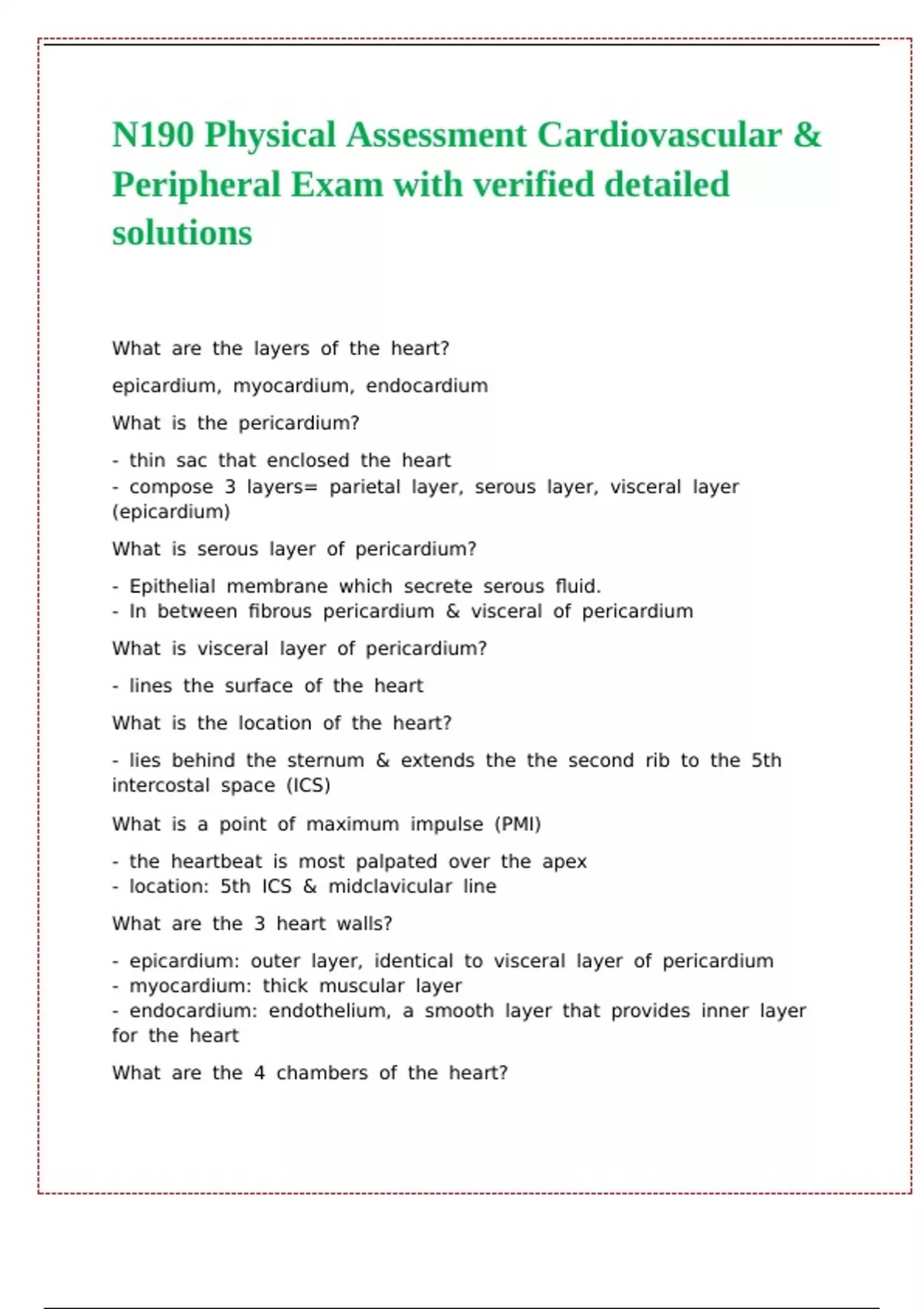 N190 Physical Assessment Cardiovascular & Peripheral Exam with verified detailed solutions

What are the layers of the heart?

epicardium, myocardium, endocardium

What is the pericardium?

- thin sac that enclosed the heart
- compose 3 layers= parietal layer, serous layer, visceral layer (epicardium)

What is serous layer of pericardium?

- Epithelial membrane which secrete serous fluid.
- In between fibrous pericardium & visceral of pericardium

What is visceral layer of pericardium?

- lines the surface of the heart

What is the location of the heart?

- lies behind the sternum & extends the the second rib to the 5th intercostal space (ICS)

What is a point of maximum impulse (PMI)

- the heartbeat is most palpated over the apex
- location: 5th ICS & midclavicular line

What are the 3 heart walls?

- epicardium: outer layer, identical to visceral layer of pericardium
- myocardium: thick muscular layer
- endocardium: endothelium, a smooth layer that provides inner layer for the heart

What are the 4 chambers of the heart?